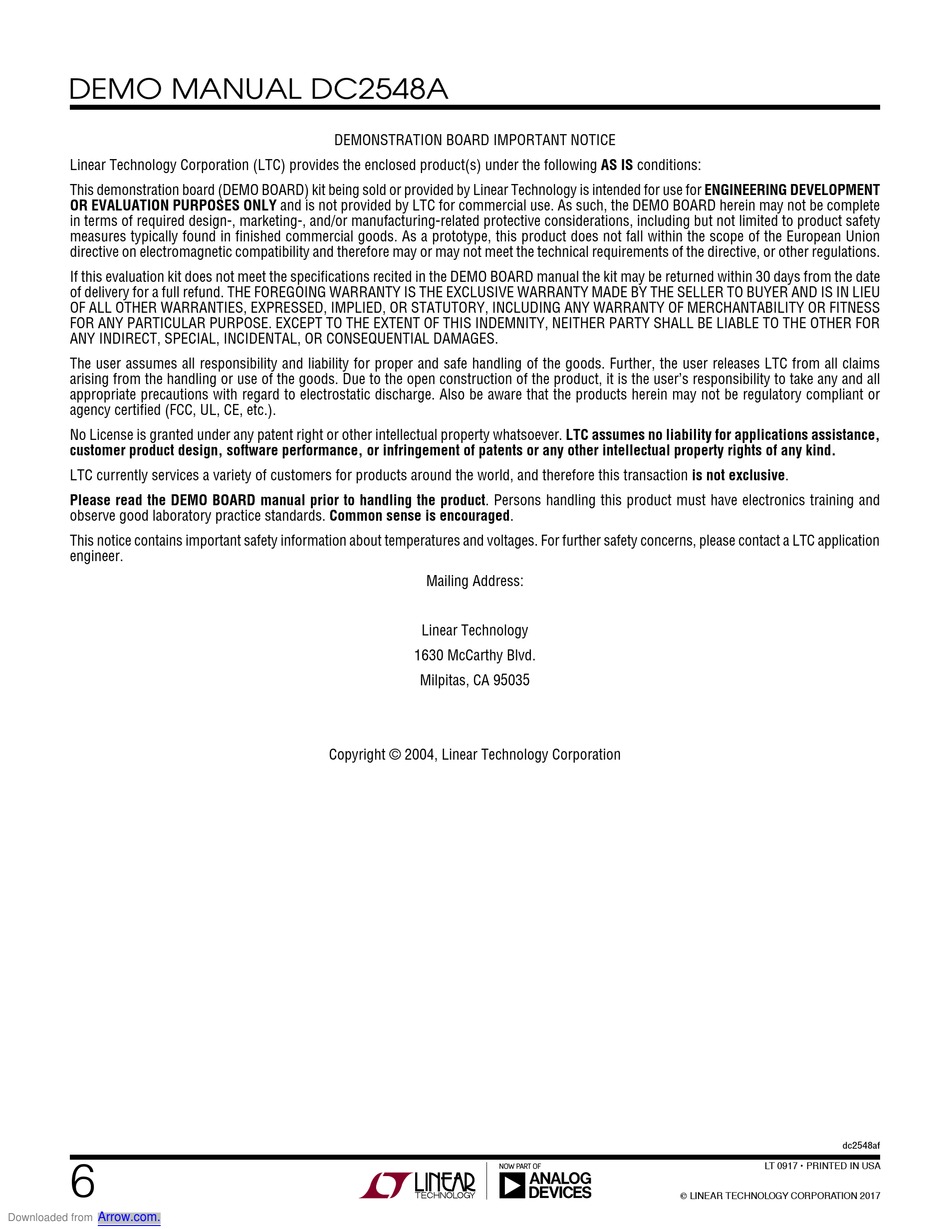 DEMO MANUAL DC2548A

DEMONSTRATION BOARD IMPORTANT NOTICE

Linear Technology Corporation (LTC) provides the enclosed product(s) under the following AS IS conditions:

This demonstration board (DEMO BOARD) kit being sold or provided by Linear Technology is intended for use for ENGINEERING DEVELOPMENT OR EVALUATION PURPOSES ONLY and is not provided by LTC for commercial use. As such, the DEMO BOARD herein may not be complete in terms of required design-, marketing-, and/or manufacturing-related protective considerations, including but not limited to product safety measures typically found in finished commercial goods. As a prototype, this product does not fall within the scope of the European Union directive on electromagnetic compatibility and therefore may or may not meet the technical requirements of the directive, or other regulations.

If this evaluation kit does not meet the specifications recited in the DEMO BOARD manual the kit may be returned within 30 days from the date of delivery for a full refund. THE FOREGOING WARRANTY IS THE EXCLUSIVE WARRANTY MADE BY THE SELLER TO BUYER AND IS IN LIEU OF ALL OTHER WARRANTIES, EXPRESSED, IMPLIED, OR STATUTORY, INCLUDING ANY WARRANTY OF MERCHANTABILITY OR FITNESS FOR ANY PARTICULAR PURPOSE. EXCEPT TO THE EXTENT OF THIS INDEMNITY, NEITHER PARTY SHALL BE LIABLE TO THE OTHER FOR ANY INDIRECT, SPECIAL, INCIDENTAL, OR CONSEQUENTIAL DAMAGES.

The user assumes all responsibility and liability for proper and safe handling of the goods. Further, the user releases LTC from all claims arising from the handling or use of the goods. Due to the open construction of the product, it is the user's responsibility to take any and all appropriate precautions with regard to electrostatic discharge. Also be aware that the products herein may not be regulatory compliant or agency certified (FCC, UL, CE, etc.).

No License is granted under any patent right or other intellectual property whatsoever. LTC assumes no liability for applications assistance, customer product design, software performance, or infringement of patents or any other intellectual property rights of any kind.

LTC currently services a variety of customers for products around the world, and therefore this transaction is not exclusive.

Please read the DEMO BOARD manual prior to handling the product. Persons handling this product must have electronics training and observe good laboratory practice standards. Common sense is encouraged.

This notice contains important safety information about temperatures and voltages. For further safety concerns, please contact a LTC application engineer.

Mailing Address:

Linear Technology
1630 McCarthy Blvd.
Milpitas, CA 95035

Copyright © 2004, Linear Technology Corporation

dc2548af

6

LINEAR TECHNOLOGY

NOW PART OF ANALOG DEVICES

LT 0917 • PRINTED IN USA

© LINEAR TECHNOLOGY CORPORATION 2017

Downloaded from Arrow.com.